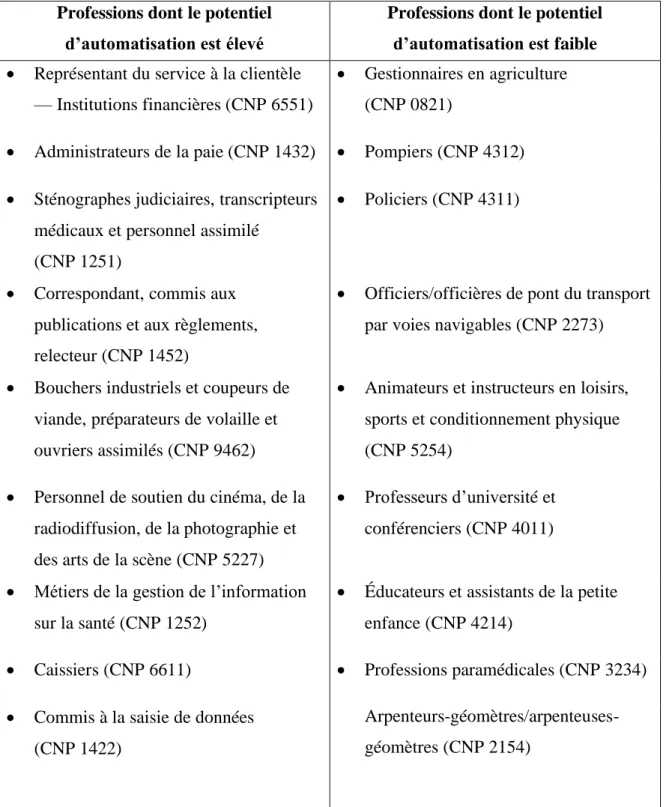 | Professions dont le potentiel d'automatisation est élevé | Professions dont le potentiel d'automatisation est faible |
|---|---|
| • Représentant du service à la clientèle — Institutions financières (CNP 6551) | • Gestionnaires en agriculture (CNP 0821) |
| • Administrateurs de la paie (CNP 1432) | • Pompiers (CNP 4312) |
| • Sténographes judiciaires, transcripteurs médicaux et personnel assimilé (CNP 1251) | • Policiers (CNP 4311) |
| • Correspondant, commis aux publications et aux règlements, relecteur (CNP 1452) | • Officiers/officières de pont du transport par voies navigables (CNP 2273) |
| • Bouchers industriels et coupeurs de viande, préparateurs de volaille et ouvriers assimilés (CNP 9462) | • Animateurs et instructeurs en loisirs, sports et conditionnement physique (CNP 5254) |
| • Personnel de soutien du cinéma, de la radiodiffusion, de la photographie et des arts de la scène (CNP 5227) | • Professeurs d'université et conférenciers (CNP 4011) |
| • Métiers de la gestion de l'information sur la santé (CNP 1252) | • Éducateurs et assistants de la petite enfance (CNP 4214) |
| • Caissiers (CNP 6611) | • Professions paramédicales (CNP 3234) |
| • Commis à la saisie de données (CNP 1422) | Arpenteurs-géomètres/arpenteuses-géomètres (CNP 2154) |